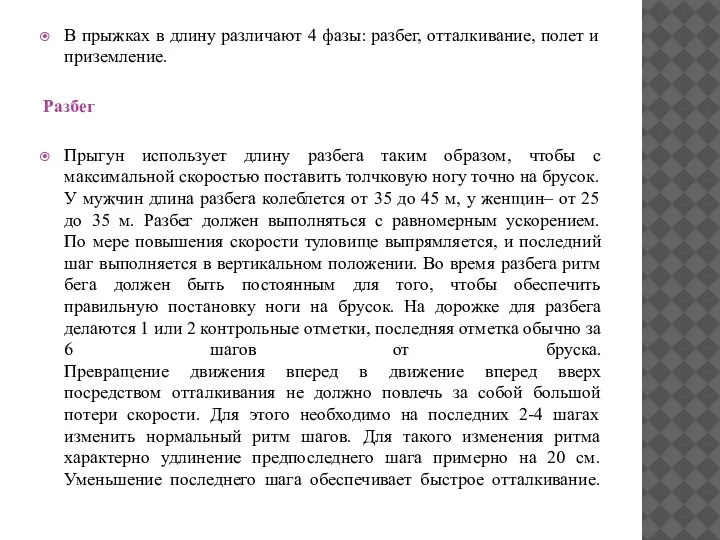 В прыжках в длину различают 4 фазы: разбег, отталкивание, полет и приземление.

Разбег

Прыгун использует длину разбега таким образом, чтобы с максимальной скоростью поставить толчковую ногу точно на брусок. У мужчин длина разбега колеблется от 35 до 45 м, у женщин– от 25 до 35 м. Разбег должен выполняться с равномерным ускорением. По мере повышения скорости туловище выпрямляется, и последний шаг выполняется в вертикальном положении. Во время разбега ритм бега должен быть постоянным для того, чтобы обеспечить правильную постановку ноги на брусок. На дорожке для разбега делаются 1 или 2 контрольные отметки, последняя отметка обычно за 6 шагов от бруска. Превращение движения вперед в движение вперед вверх посредством отталкивания не должно повлечь за собой большой потери скорости. Для этого необходимо на последних 2-4 шагах изменить нормальный ритм шагов. Для такого изменения ритма характерно удлинение предпоследнего шага примерно на 20 см. Уменьшение последнего шага обеспечивает быстрое отталкивание.